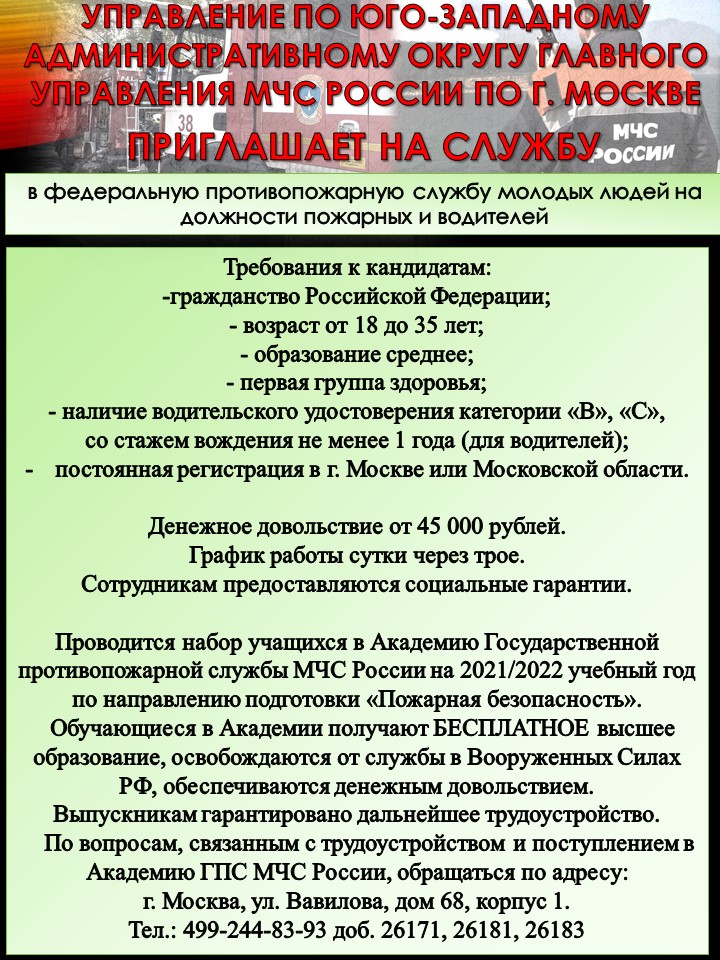 УПРАВЛЕНИЕ ПО ЮГО-ЗАПАДНОМУ АДМИНИСТРАТИВНОМУ ОКРУГУ ГЛАВНОГО УПРАВЛЕНИЯ МЧС РОССИИ ПО Г. МОСКВЕ

ПРИГЛАШАЕТ НА СЛУЖБУ

38

МЧС РОССИИ

в федеральную противопожарную службу молодых людей на должности пожарных и водителей

Требования к кандидатам:
-гражданство Российской Федерации;
- возраст от 18 до 35 лет;
- образование среднее;
- первая группа здоровья;
- наличие водительского удостоверения категории «В», «С», со стажем вождения не менее 1 года (для водителей);
- постоянная регистрация в г. Москве или Московской области.

Денежное довольствие от 45 000 рублей.
График работы сутки через трое.
Сотрудникам предоставляются социальные гарантии.

Проводится набор учащихся в Академию Государственной противопожарной службы МЧС России на 2021/2022 учебный год по направлению подготовки «Пожарная безопасность».
Обучающиеся в Академии получают БЕСПЛАТНОЕ высшее образование, освобождаются от службы в Вооруженных Силах РФ, обеспечиваются денежным довольствием.
Выпускникам гарантировано дальнейшее трудоустройство.
По вопросам, связанным с трудоустройством и поступлением в Академию ГПС МЧС России, обращаться по адресу:
г. Москва, ул. Вавилова, дом 68, корпус 1.
Тел.: 499-244-83-93 доб. 26171, 26181, 26183